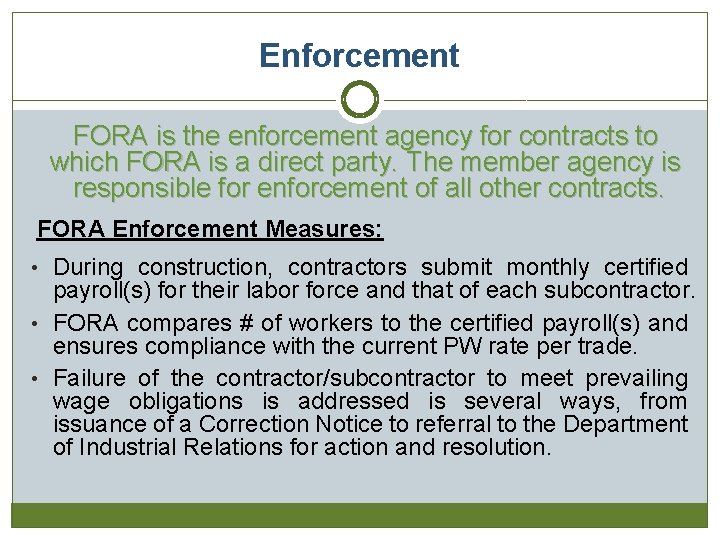 Enforcement

FORA is the enforcement agency for contracts to which FORA is a direct party. The member agency is responsible for enforcement of all other contracts.

FORA Enforcement Measures:

• During construction, contractors submit monthly certified payroll(s) for their labor force and that of each subcontractor.

• FORA compares # of workers to the certified payroll(s) and ensures compliance with the current PW rate per trade.

• Failure of the contractor/subcontractor to meet prevailing wage obligations is addressed is several ways, from issuance of a Correction Notice to referral to the Department of Industrial Relations for action and resolution.